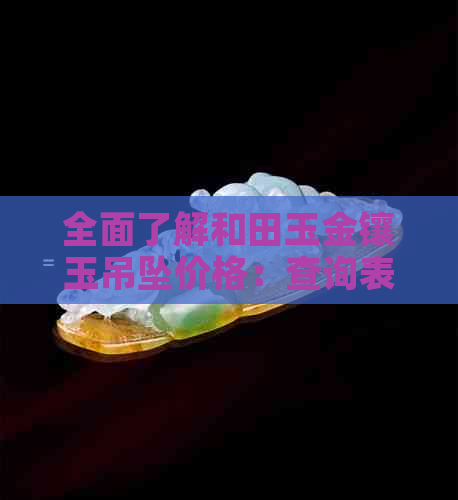 全面了解和田玉金镶玉吊坠价格：查询表